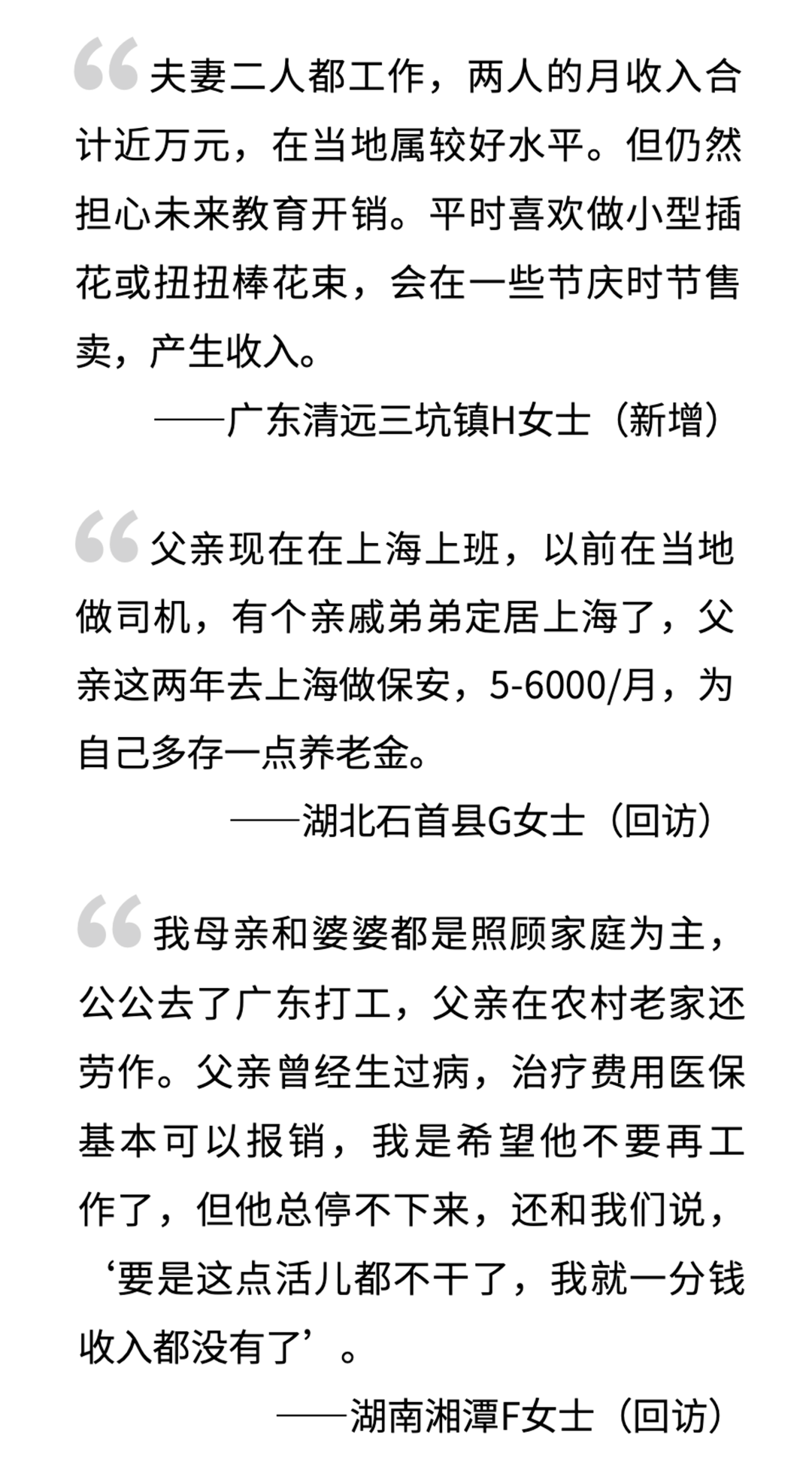 “夫妻二人都工作，两人的月收入合计近万元，在当地属较好水平。但仍然担心未来教育开销。平时喜欢做小型插花或扭扭棒花束，会在一些节庆时节售卖，产生收入。

——广东清远三坑镇H女士（新增）

“父亲现在在上海上班，以前在当地做司机，有个亲戚弟弟定居上海了，父亲这两年去上海做保安，5-6000/月，为自己多存一点养老金。

——湖北石首县G女士（回访）

“我母亲和婆婆都是照顾家庭为主，公公去了广东打工，父亲在农村老家还劳作。父亲曾经生过病，治疗费用医保基本可以报销，我是希望他不要再工作了，但他总停不下来，还和我们说，‘要是这点活儿都不干了，我就一分钱收入都没有了’。

——湖南湘潭F女士（回访）